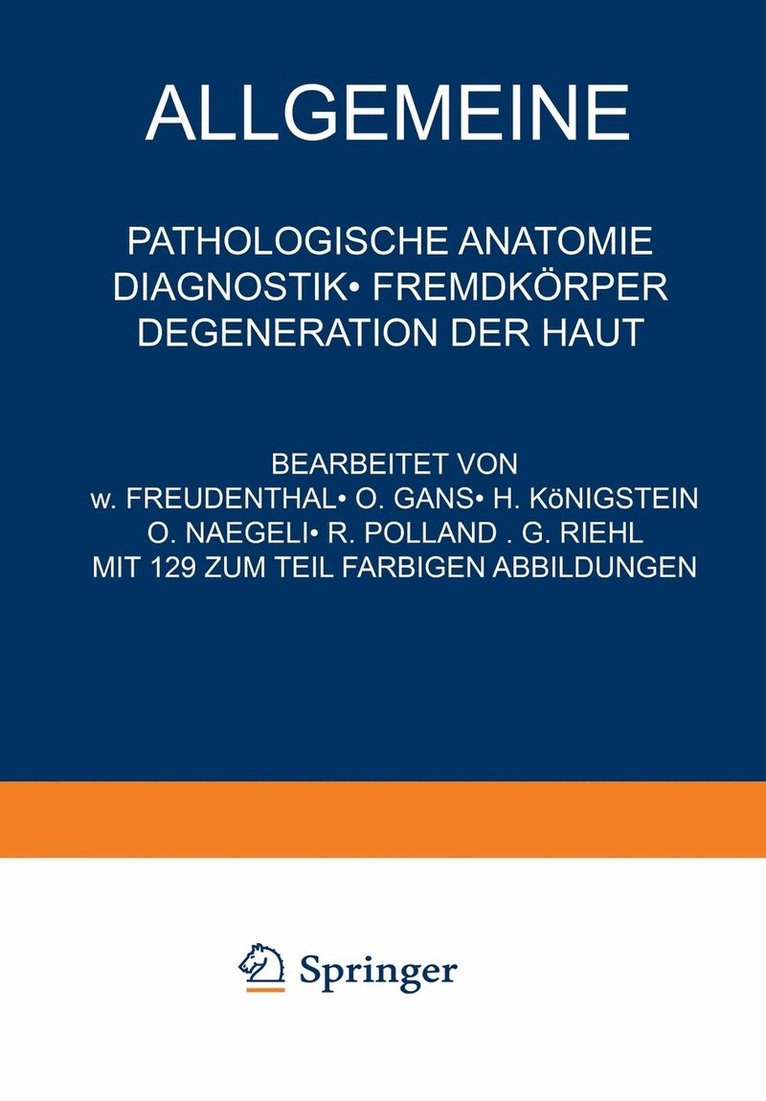 ALLGEMEINE

PATHOLOGISCHE ANATOMIE
DIAGNOSTIK• FREMDKÖRPER
DEGENERATION DER HAUT

BEARBEITET VON
w. FREUDENTHAL• O. GANS• H. KöNIGSTEIN
O. NAEGELI• R. POLLAND . G. RIEHL
MIT 129 ZUM TEIL FARBIGEN ABBILDUNGEN

Springer